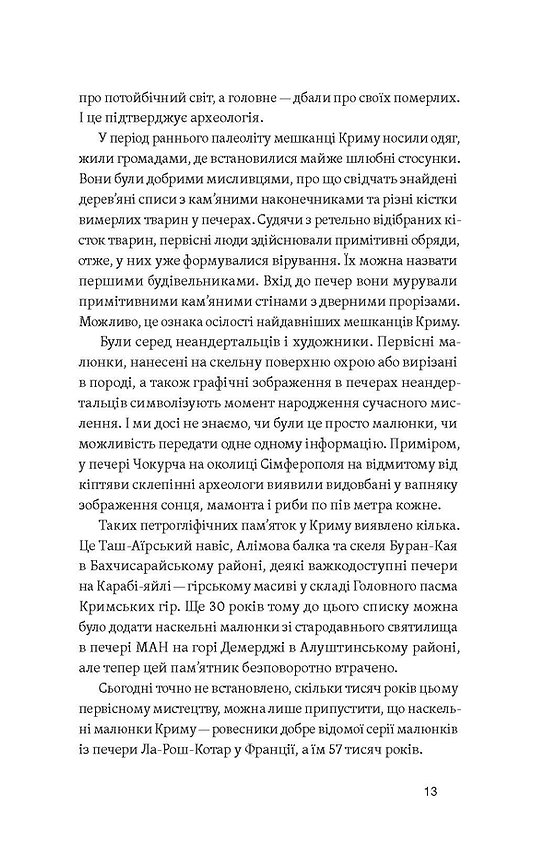 про потойбічний світ, а головне — дбали про своїх померлих. І це підтверджує археологія.

У період раннього палеоліту мешканці Криму носили одяг, жили громадами, де встановилися майже шлюбні стосунки. Вони були добрими мисливцями, про що свідчать знайдені дерев'яні списи з кам'яними наконечниками та різні кістки вимерлих тварин у печерах. Судячи з ретельно відібраних кісток тварин, первісні люди здійснювали примітивні обряди, отже, у них уже формувалися вірування. Їх можна назвати першими будівельниками. Вхід до печер вони мурували примітивними кам'яними стінами з дверними прорізами. Можливо, це ознака осілості найдавніших мешканців Криму.

Були серед неандертальців і художники. Первісні малюнки, нанесені на скельну поверхню охрою або вирізані в породі, а також графічні зображення в печерах неандертальців символізують момент народження сучасного мислення. І ми досі не знаємо, чи були це просто малюнки, чи можливість передати одне одному інформацію. Приміром, у печері Чокурча на околиці Сімферополя на відмитому від кіптяви склепінні археологи виявили видовбані у вапняку зображення сонця, мамонта і риби по пів метра кожне.

Таких петрогліфічних пам'яток у Криму виявлено кілька. Це Таш-Аїрський навіс, Алімова балка та скеля Буран-Кая в Бахчисарайському районі, деякі важкодоступні печери на Карабі-яйлі — гірському масиві у складі Головного пасма Кримських гір. Ще 30 років тому до цього списку можна було додати наскельні малюнки зі стародавнього святилища в печері МАН на горі Демерджі в Алуштинському районі, але тепер цей пам'ятник безповоротно втрачено.

Сьогодні точно не встановлено, скільки тисяч років цьому первісному мистецтву, можна лише припустити, що наскельні малюнки Криму — ровесники добре відомої серії малюнків із печери Ла-Рош-Котар у Франції, а їм 57 тисяч років.

13